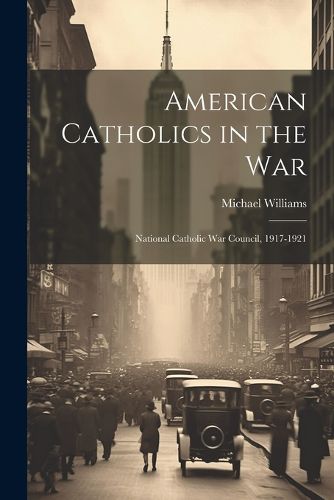 American Catholics in the War

Michael Williams

National Catholic War Council, 1917-1921